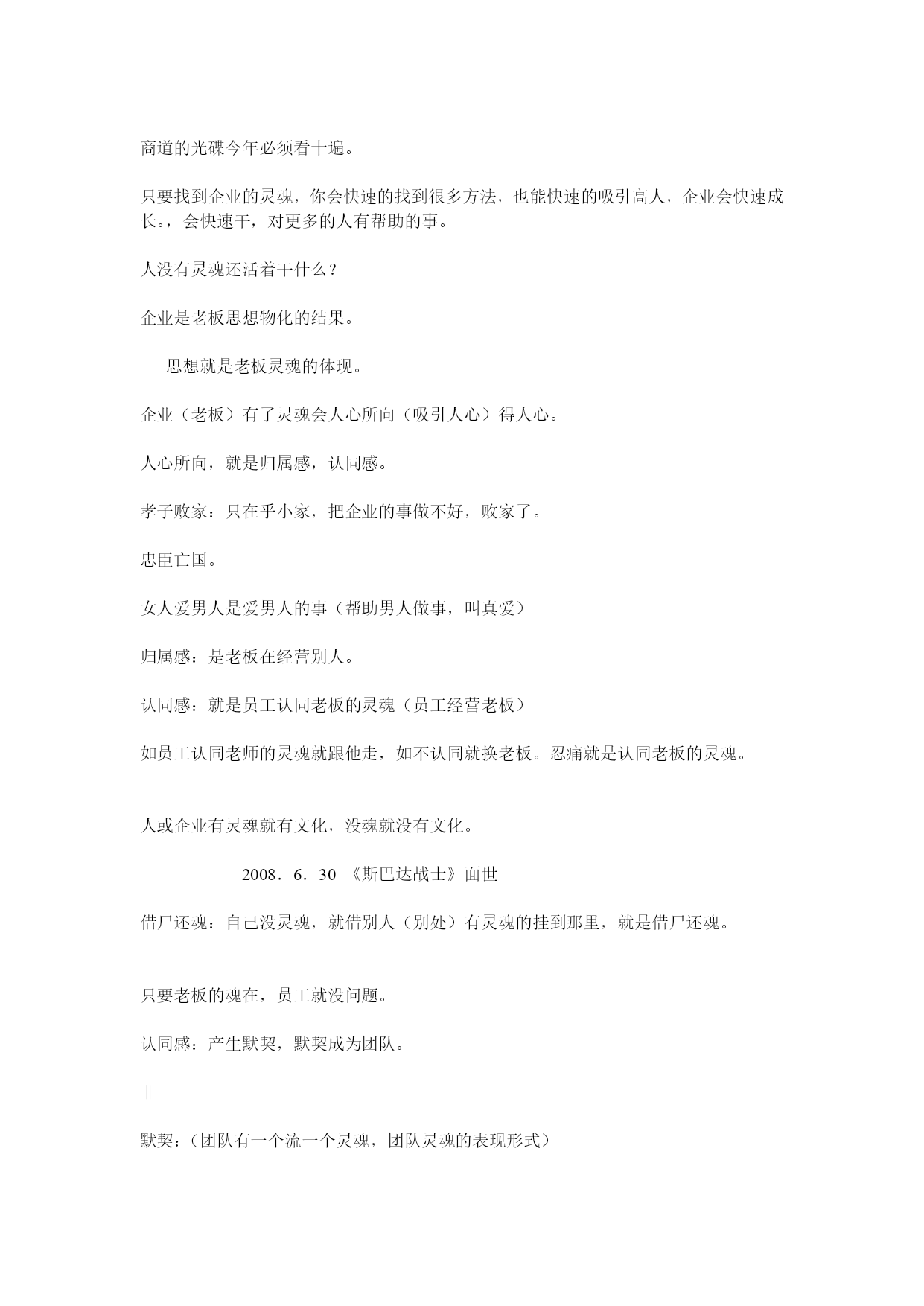 商道的光碟今年必须看十遍。

只要找到企业的灵魂，你会快速的找到很多方法，也能快速的吸引高人，企业会快速成长。，会快速干，对更多的人有帮助的事。

人没有灵魂还活着干什么？

企业是老板思想物化的结果。

思想就是老板灵魂的体现。

企业（老板）有了灵魂会人心所向（吸引人心）得人心。

人心所向，就是归属感，认同感。

孝子败家：只在乎小家，把企业的事做不好，败家了。

忠臣亡国。

女人爱男人是爱男人的事（帮助男人做事，叫真爱）

归属感：是老板在经营别人。

认同感：就是员工认同老板的灵魂（员工经营老板）

如员工认同老师的灵魂就跟他走，如不认同就换老板。忍痛就是认同老板的灵魂。

人或企业有灵魂就有文化，没魂就没有文化。

2008．6．30 《斯巴达战士》面世

借尸还魂：自己没灵魂，就借别人（别处）有灵魂的挂到那里，就是借尸还魂。

只要老板的魂在，员工就没问题。

认同感：产生默契，默契成为团队。

‖

默契：（团队有一个流一个灵魂，团队灵魂的表现形式）